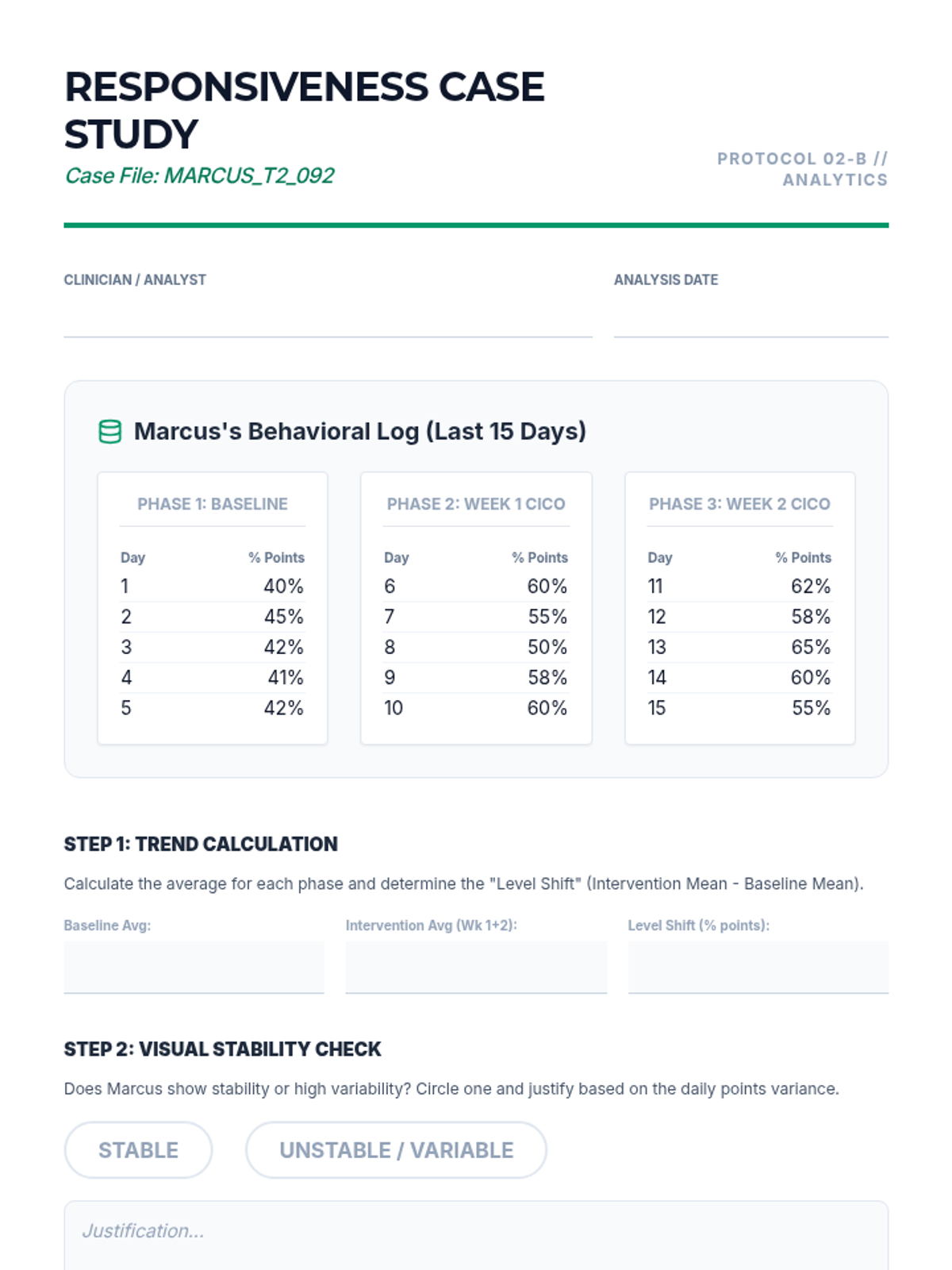 RESPONSIVENESS CASE STUDY

Case File: MARCUS_T2_092

PROTOCOL 02-B // ANALYTICS

CLINICIAN / ANALYST

ANALYSIS DATE

Marcus's Behavioral Log (Last 15 Days)

PHASE 1: BASELINE

| Day | % Points |
|---|---|
| 1 | 40% |
| 2 | 45% |
| 3 | 42% |
| 4 | 41% |
| 5 | 42% |

PHASE 2: WEEK 1 CICO

| Day | % Points |
|---|---|
| 6 | 60% |
| 7 | 55% |
| 8 | 50% |
| 9 | 58% |
| 10 | 60% |

PHASE 3: WEEK 2 CICO

| Day | % Points |
|---|---|
| 11 | 62% |
| 12 | 58% |
| 13 | 65% |
| 14 | 60% |
| 15 | 55% |

STEP 1: TREND CALCULATION

Calculate the average for each phase and determine the "Level Shift" (Intervention Mean - Baseline Mean).

Baseline Avg:

Intervention Avg (Wk 1+2):

Level Shift (% points):

STEP 2: VISUAL STABILITY CHECK

Does Marcus show stability or high variability? Circle one and justify based on the daily points variance.

STABLE

UNSTABLE / VARIABLE

Justification...